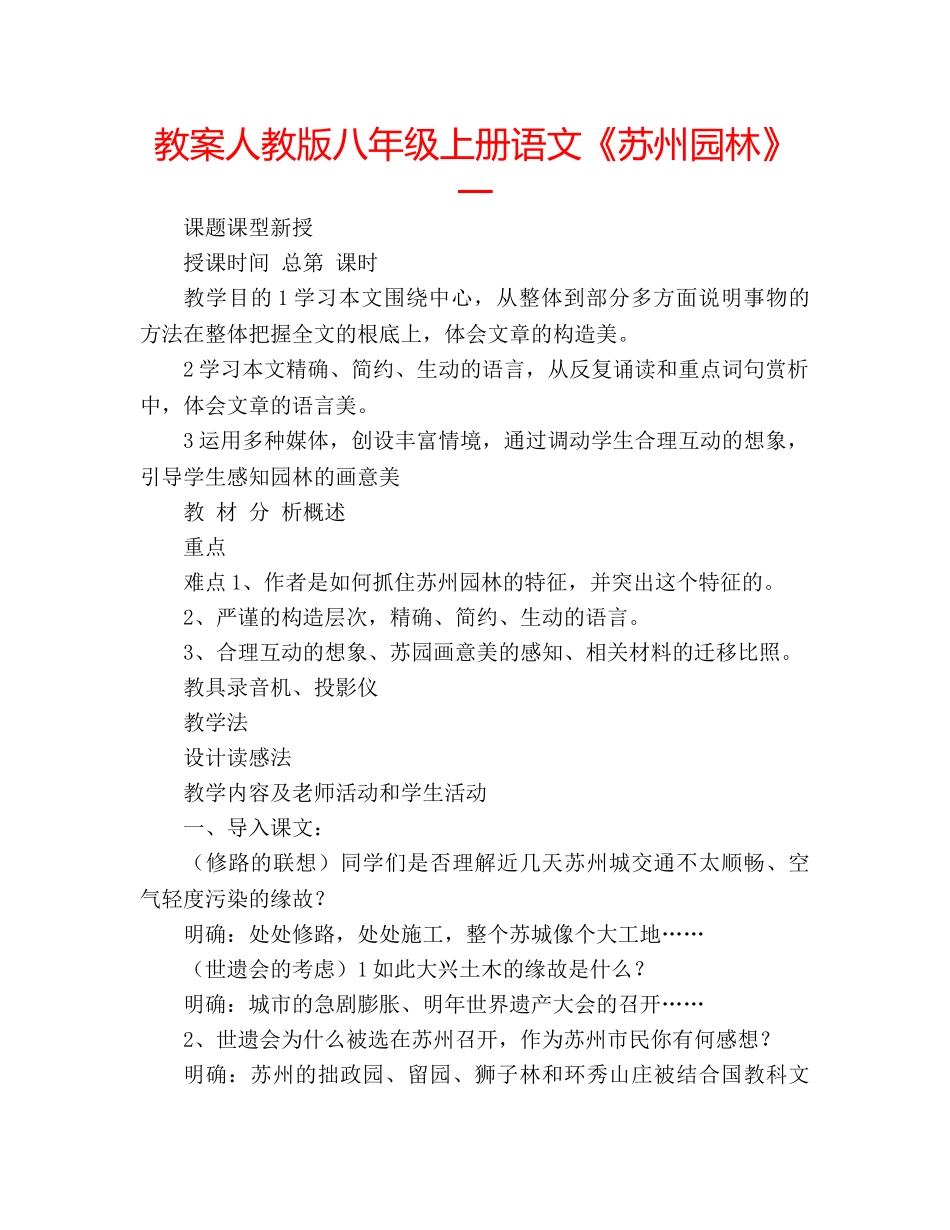 教案人教版八年级上册语文《苏州园林》一

课题课型新授

授课时间 总第 课时

教学目的 1 学习本文围绕中心，从整体到部分多方面说明事物的方法在整体把握全文的根底上，体会文章的构造美。

2 学习本文精确、简约、生动的语言，从反复诵读和重点词句赏析中，体会文章的语言美。

3 运用多种媒体，创设丰富情境，通过调动学生合理互动的想象，引导学生感知园林的画意美

教 材 分 析概述

重点

难点 1、作者是如何抓住苏州园林的特征，并突出这个特征的。

2、严谨的构造层次，精确、简约、生动的语言。

3、合理互动的想象、苏园画意美的感知、相关材料的迁移比照。

教具录音机、投影仪

教学法

设计读感法

教学内容及老师活动和学生活动

一、导入课文：

（修路的联想）同学们是否理解近几天苏州城交通不太顺畅、空气轻度污染的缘故？

明确：处处修路，处处施工，整个苏城像个大工地……

（世遗会的考虑）1 如此大兴土木的缘故是什么？

明确：城市的急剧膨胀、明年世界遗产大会的召开……

2、世遗会为什么被选在苏州召开，作为苏州市民你有何感想？

明确：苏州的拙政园、留园、狮子林和环秀山庄被结合国教科文